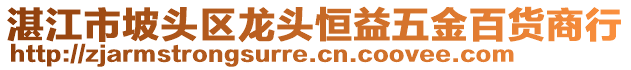 湛江市坡头区龙头恒益五金百货商行
http://zjarmstrongsurre.cn.coovee.com